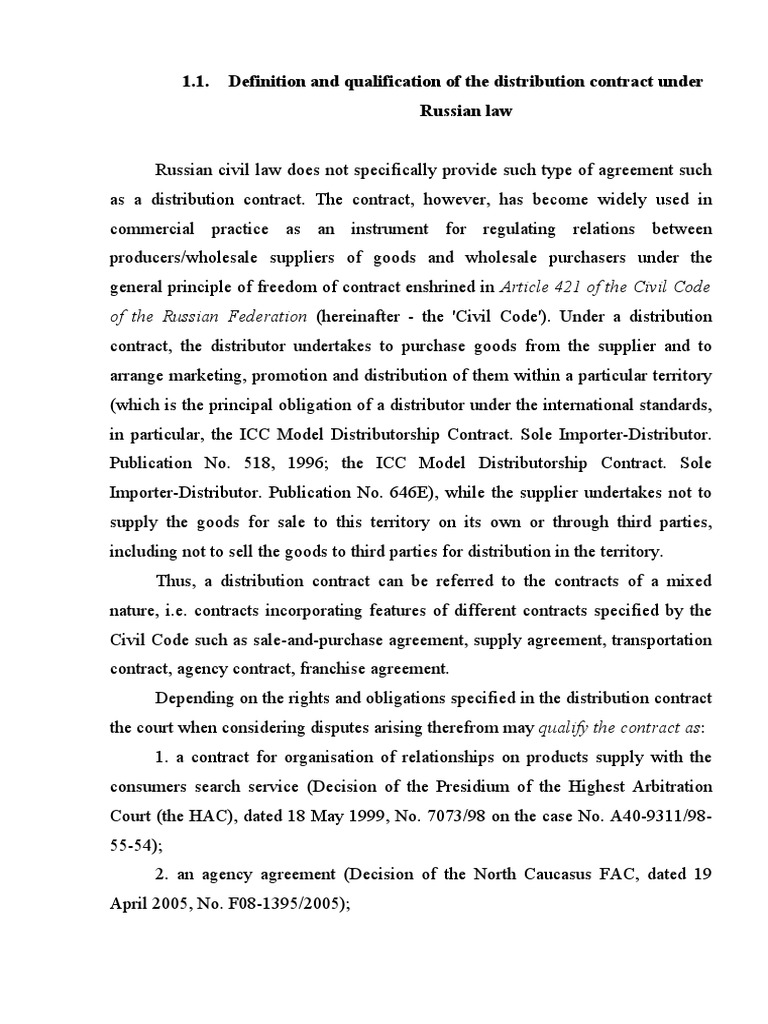 1.1. Definition and qualification of the distribution contract under Russian law

Russian civil law does not specifically provide such type of agreement such as a distribution contract. The contract, however, has become widely used in commercial practice as an instrument for regulating relations between producers/wholesale suppliers of goods and wholesale purchasers under the general principle of freedom of contract enshrined in Article 421 of the Civil Code of the Russian Federation (hereinafter - the 'Civil Code'). Under a distribution contract, the distributor undertakes to purchase goods from the supplier and to arrange marketing, promotion and distribution of them within a particular territory (which is the principal obligation of a distributor under the international standards, in particular, the ICC Model Distributorship Contract. Sole Importer-Distributor. Publication No. 518, 1996; the ICC Model Distributorship Contract. Sole Importer-Distributor. Publication No. 646E), while the supplier undertakes not to supply the goods for sale to this territory on its own or through third parties, including not to sell the goods to third parties for distribution in the territory.

Thus, a distribution contract can be referred to the contracts of a mixed nature, i.e. contracts incorporating features of different contracts specified by the Civil Code such as sale-and-purchase agreement, supply agreement, transportation contract, agency contract, franchise agreement.

Depending on the rights and obligations specified in the distribution contract the court when considering disputes arising therefrom may qualify the contract as:

1. a contract for organisation of relationships on products supply with the consumers search service (Decision of the Presidium of the Highest Arbitration Court (the HAC), dated 18 May 1999, No. 7073/98 on the case No. A40-9311/98-55-54);

2. an agency agreement (Decision of the North Caucasus FAC, dated 19 April 2005, No. F08-1395/2005);